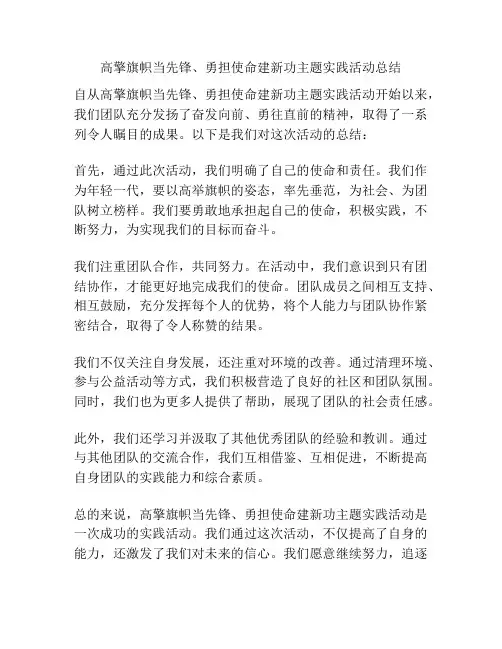 高擎旗帜当先锋、勇担使命建新功主题实践活动总结

自从高擎旗帜当先锋、勇担使命建新功主题实践活动开始以来，我们团队充分发扬了奋发向前、勇往直前的精神，取得了一系列令人瞩目的成果。以下是我们对这次活动的总结：

首先，通过此次活动，我们明确了自己的使命和责任。我们作为年轻一代，要以高举旗帜的姿态，率先垂范，为社会、为团队树立榜样。我们要勇敢地承担起自己的使命，积极实践，不断努力，为实现我们的目标而奋斗。

我们注重团队合作，共同努力。在活动中，我们意识到只有团结协作，才能更好地完成我们的使命。团队成员之间相互支持、相互鼓励，充分发挥每个人的优势，将个人能力与团队协作紧密结合，取得了令人称赞的结果。

我们不仅关注自身发展，还注重对环境的改善。通过清理环境、参与公益活动等方式，我们积极营造了良好的社区和团队氛围。同时，我们也为更多人提供了帮助，展现了团队的社会责任感。

此外，我们还学习并汲取了其他优秀团队的经验和教训。通过与其他团队的交流合作，我们互相借鉴、互相促进，不断提高自身团队的实践能力和综合素质。

总的来说，高擎旗帜当先锋、勇担使命建新功主题实践活动是一次成功的实践活动。我们通过这次活动，不仅提高了自身的能力，还激发了我们对未来的信心。我们愿意继续努力，追逐